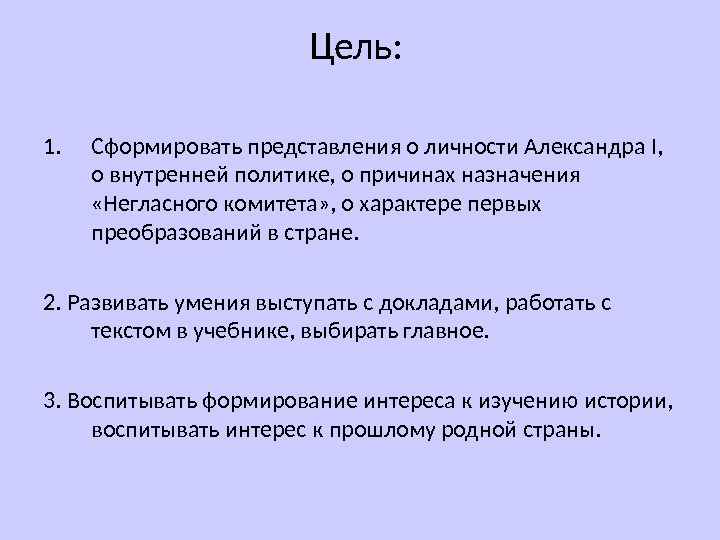 Цель:

1. Сформировать представления о личности Александра I, о внутренней политике, о причинах назначения «Негласного комитета», о характере первых преобразований в стране.

2. Развивать умения выступать с докладами, работать с текстом в учебнике, выбирать главное.

3. Воспитывать формирование интереса к изучению истории, воспитывать интерес к прошлому родной страны.